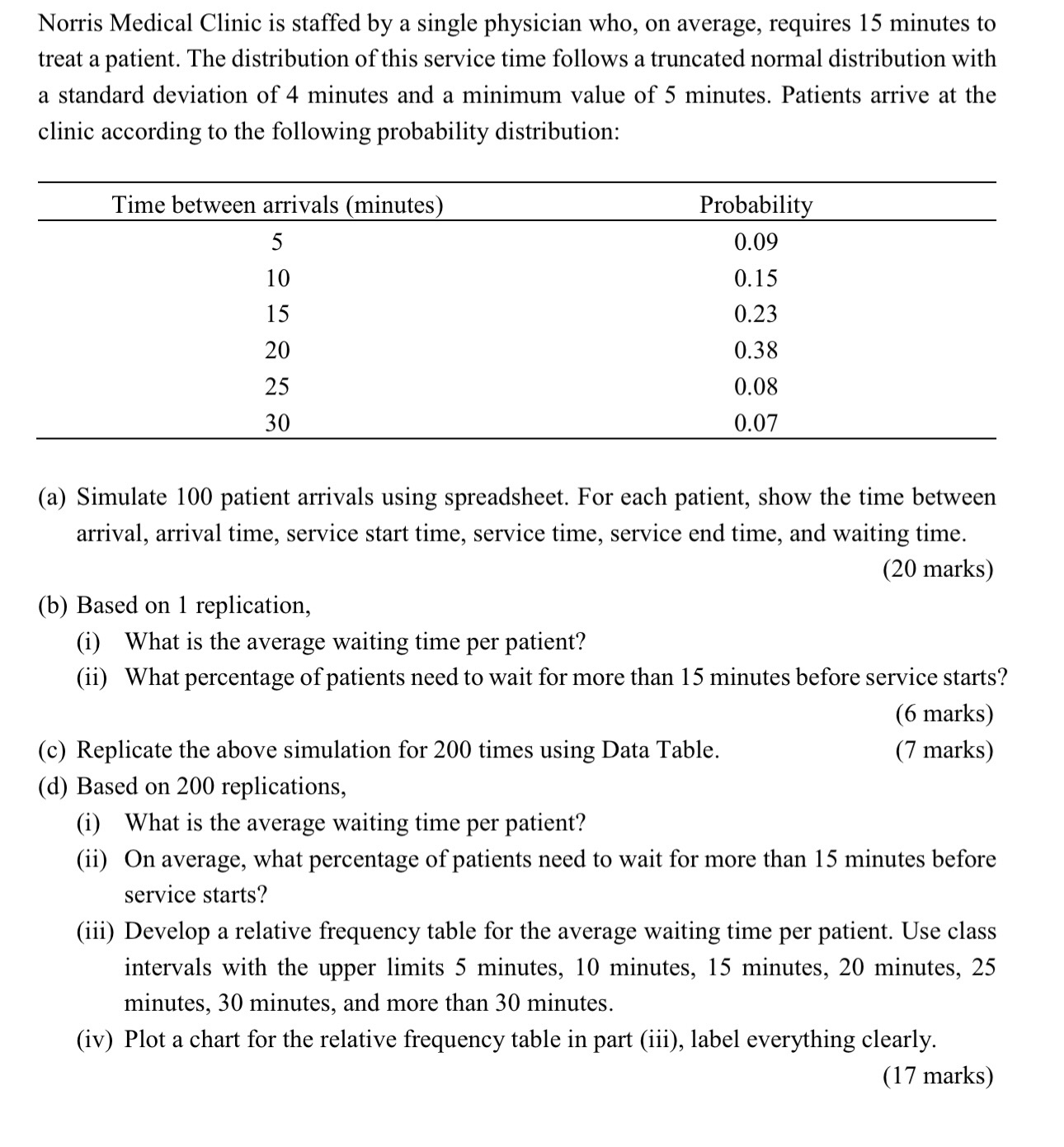 Norris Medical Clinic is staffed by a single physician who, on average, requires 15 minutes to treat a patient. The distribution of this service time follows a truncated normal distribution with a standard deviation of 4 minutes and a minimum value of 5 minutes. Patients arrive at the clinic according to the following probability distribution:

| Time between arrivals (minutes) | Probability |
|---|---|
| 5 | 0.09 |
| 10 | 0.15 |
| 15 | 0.23 |
| 20 | 0.38 |
| 25 | 0.08 |
| 30 | 0.07 |

(a) Simulate 100 patient arrivals using spreadsheet. For each patient, show the time between arrival, arrival time, service start time, service time, service end time, and waiting time.
(20 marks)

(b) Based on 1 replication,
(i) What is the average waiting time per patient?
(ii) What percentage of patients need to wait for more than 15 minutes before service starts?
(6 marks)

(c) Replicate the above simulation for 200 times using Data Table. (7 marks)

(d) Based on 200 replications,
(i) What is the average waiting time per patient?
(ii) On average, what percentage of patients need to wait for more than 15 minutes before service starts?
(iii) Develop a relative frequency table for the average waiting time per patient. Use class intervals with the upper limits 5 minutes, 10 minutes, 15 minutes, 20 minutes, 25 minutes, 30 minutes, and more than 30 minutes.
(iv) Plot a chart for the relative frequency table in part (iii), label everything clearly.
(17 marks)